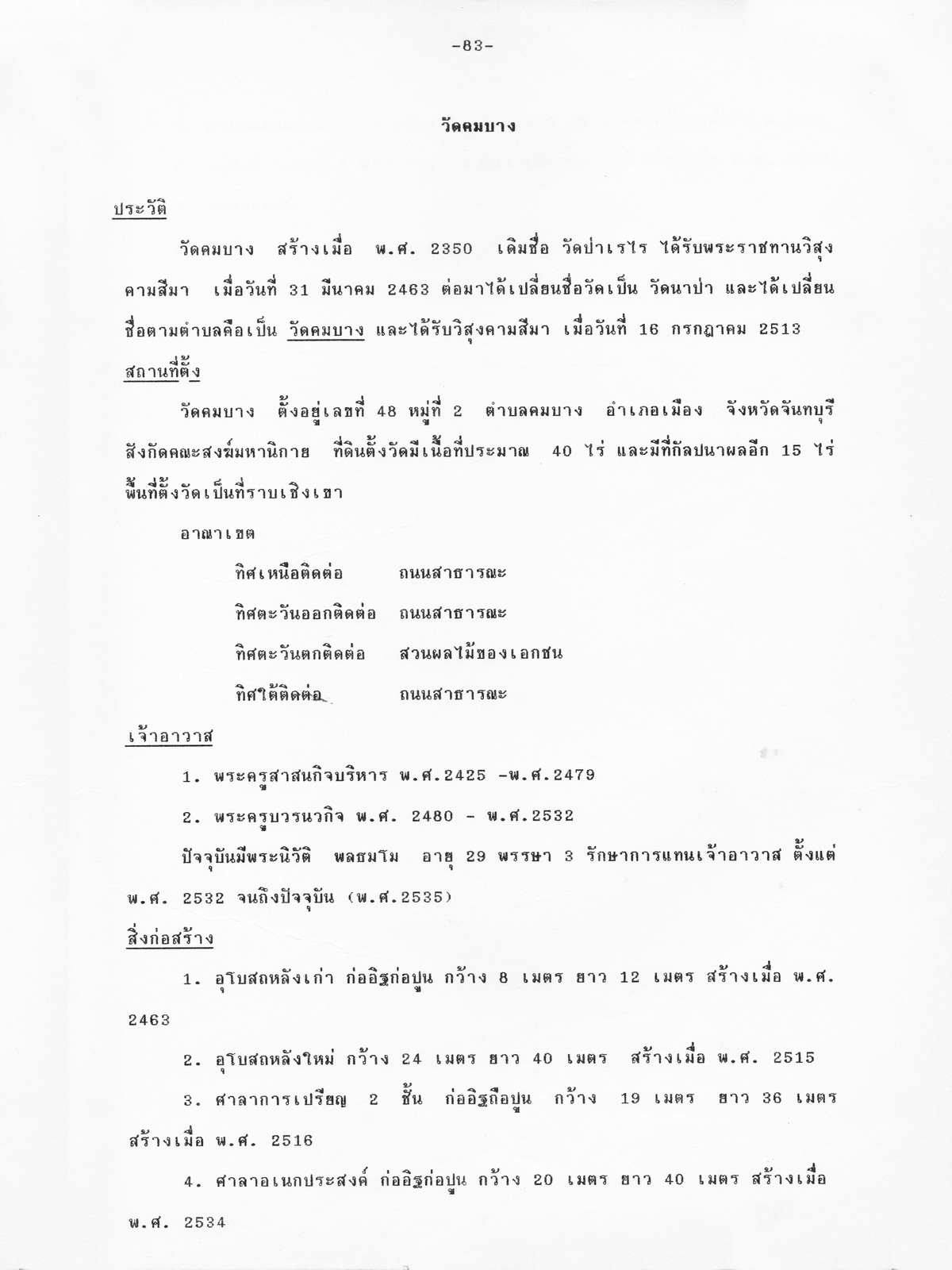 -83-

วัดคมบาง

ประวัติ

วัดคมบาง สร้างเมื่อ พ.ศ. 2350 เดิมชื่อ วัดป่าเรไร ได้รับพระราชทานวิสุงคามสีมา เมื่อวันที่ 31 มีนาคม 2463 ต่อมาได้เปลี่ยนชื่อวัดเป็น วัดนาป่า และได้เปลี่ยนชื่อตามตำบลคือเป็น วัดคมบาง และได้รับวิสุงคามสีมา เมื่อวันที่ 16 กรกฎาคม 2513

สถานที่ตั้ง

วัดคมบาง ตั้งอยู่เลขที่ 48 หมู่ที่ 2 ตำบลคมบาง อำเภอเมือง จังหวัดจันทบุรี สังกัดคณะสงฆ์มหานิกาย ที่ดินตั้งวัดมีเนื้อที่ประมาณ 40 ไร่ และมีที่กัลปนาผลอีก 15 ไร่ พื้นที่ตั้งวัดเป็นที่ราบเชิงเขา

อาณาเขต

ทิศเหนือติดต่อ ถนนสาธารณะ

ทิศตะวันออกติดต่อ ถนนสาธารณะ

ทิศตะวันตกติดต่อ สวนผลไม้ของเอกชน

ทิศใต้ติดต่อ ถนนสาธารณะ

เจ้าอาวาส

1. พระครูสาสนกิจบริหาร พ.ศ.2425 -พ.ศ.2479

2. พระครูบวรนวกิจ พ.ศ. 2480 - พ.ศ.2532

ปัจจุบันมีพระนิวัติ พลธมโม อายุ 29 พรรษา 3 รักษาการแทนเจ้าอาวาส ตั้งแต่ พ.ศ. 2532 จนถึงปัจจุบัน (พ.ศ.2535)

สิ่งก่อสร้าง

1. อุโบสถหลังเก่า ก่ออิฐก่อปูน กว้าง 8 เมตร ยาว 12 เมตร สร้างเมื่อ พ.ศ. 2463

2. อุโบสถหลังใหม่ กว้าง 24 เมตร ยาว 40 เมตร สร้างเมื่อ พ.ศ. 2515

3. ศาลาการเปรียญ 2 ชั้น ก่ออิฐถือปูน กว้าง 19 เมตร ยาว 36 เมตร สร้างเมื่อ พ.ศ. 2516

4. ศาลาอเนกประสงค์ ก่ออิฐก่อปูน กว้าง 20 เมตร ยาว 40 เมตร สร้างเมื่อ พ.ศ. 2534